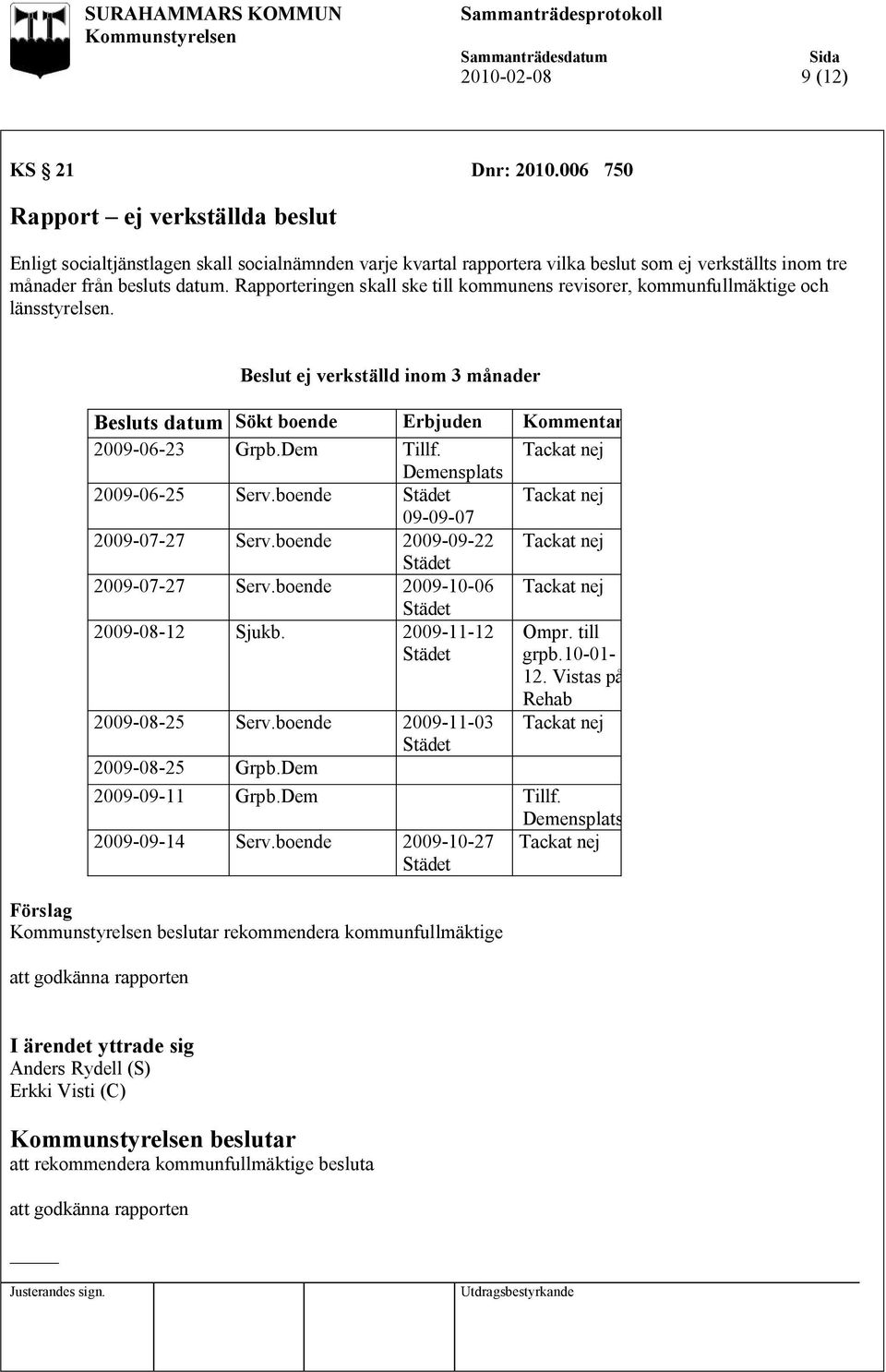 SURAHAMMARS KOMMUN
Kommunstyrelsen

Sammanträdesprotokoll

Sammanträdesdatum
2010-02-08

Sida
9 (12)

KS § 21 Dnr: 2010.006 750

Rapport – ej verkställda beslut

Enligt socialtjänstlagen skall socialnämnden varje kvartal rapportera vilka beslut som ej verkställts inom tre månader från besluts datum. Rapporteringen skall ske till kommunens revisorer, kommunfullmäktige och länsstyrelsen.

Beslut ej verkställd inom 3 månader

| Besluts datum | Sökt boende | Erbjuden | Kommentar |
|---|---|---|---|
| 2009-06-23 | Grpb.Dem | Tillf. Demensplats | Tackat nej |
| 2009-06-25 | Serv.boende | Städet 09-09-07 | Tackat nej |
| 2009-07-27 | Serv.boende | 2009-09-22 Städet | Tackat nej |
| 2009-07-27 | Serv.boende | 2009-10-06 Städet | Tackat nej |
| 2009-08-12 | Sjukb. | 2009-11-12 Städet | Ompr. till grpb.10-01-12. Vistas på Rehab |
| 2009-08-25 | Serv.boende | 2009-11-03 Städet | Tackat nej |
| 2009-08-25 | Grpb.Dem | | |
| 2009-09-11 | Grpb.Dem | | Tillf. Demensplats |
| 2009-09-14 | Serv.boende | 2009-10-27 Städet | Tackat nej |

Förslag
Kommunstyrelsen beslutar rekommendera kommunfullmäktige

att godkänna rapporten

I ärendet yttrade sig
Anders Rydell (S)
Erkki Visti (C)

Kommunstyrelsen beslutar
att rekommendera kommunfullmäktige besluta

att godkänna rapporten

Justerandes sign.

Utdragsbestyrkande